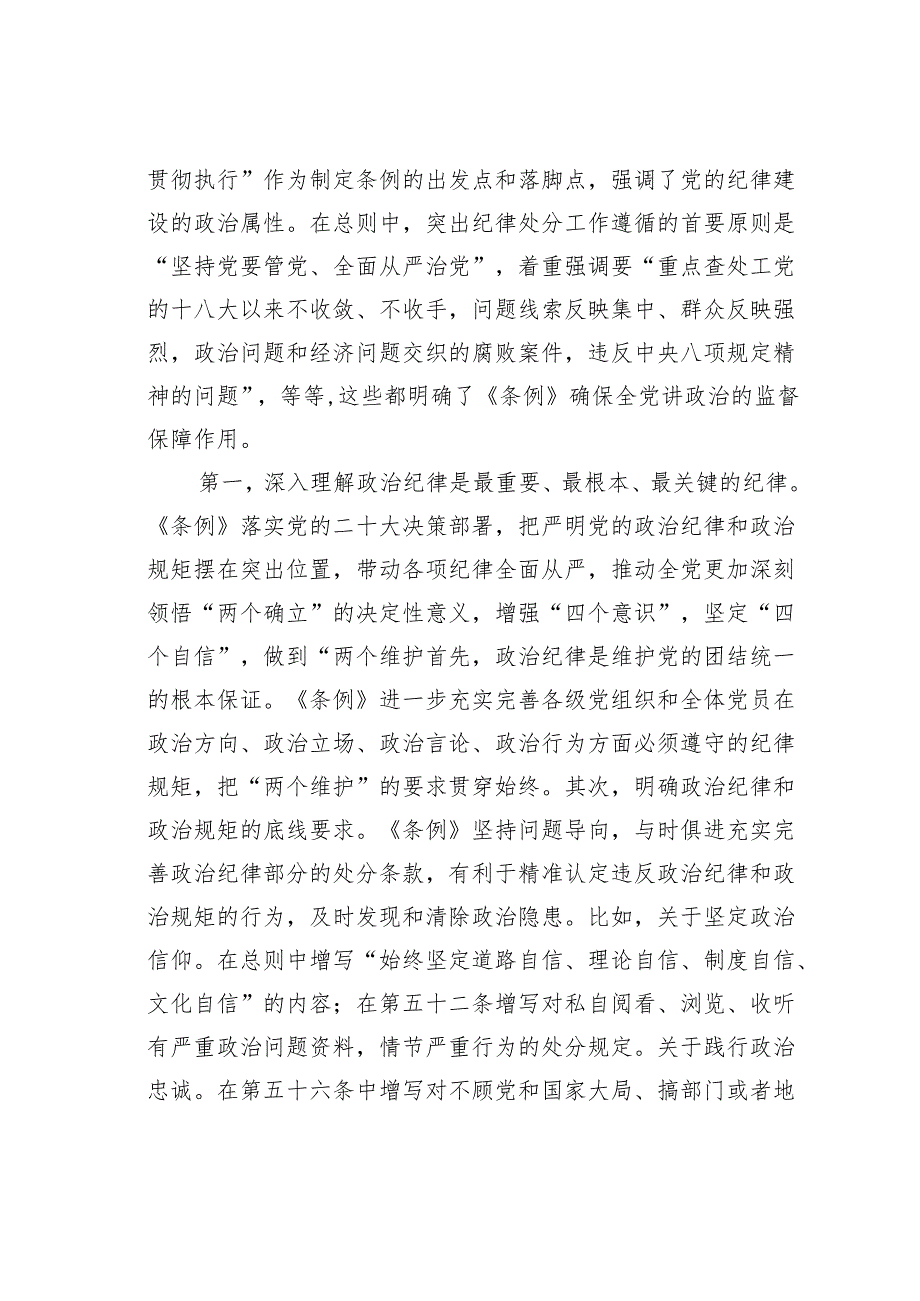 贯彻执行”作为制定条例的出发点和落脚点，强调了党的纪律建设的政治属性。在总则中，突出纪律处分工作遵循的首要原则是“坚持党要管党、全面从严治党”，着重强调要“重点查处工党的十八大以来不收敛、不收手，问题线索反映集中、群众反映强烈，政治问题和经济问题交织的腐败案件，违反中央八项规定精神的问题”，等等,这些都明确了《条例》确保全党讲政治的监督保障作用。

第一，深入理解政治纪律是最重要、最根本、最关键的纪律。《条例》落实党的二十大决策部署，把严明党的政治纪律和政治规矩摆在突出位置，带动各项纪律全面从严，推动全党更加深刻领悟“两个确立”的决定性意义，增强“四个意识”，坚定“四个自信”，做到“两个维护首先，政治纪律是维护党的团结统一的根本保证。《条例》进一步充实完善各级党组织和全体党员在政治方向、政治立场、政治言论、政治行为方面必须遵守的纪律规矩，把“两个维护”的要求贯穿始终。其次，明确政治纪律和政治规矩的底线要求。《条例》坚持问题导向，与时俱进充实完善政治纪律部分的处分条款，有利于精准认定违反政治纪律和政治规矩的行为，及时发现和清除政治隐患。比如，关于坚定政治信仰。在总则中增写“始终坚定道路自信、理论自信、制度自信、文化自信”的内容；在第五十二条增写对私自阅看、浏览、收听有严重政治问题资料，情节严重行为的处分规定。关于践行政治忠诚。在第五十六条中增写对不顾党和国家大局、搞部门或者地